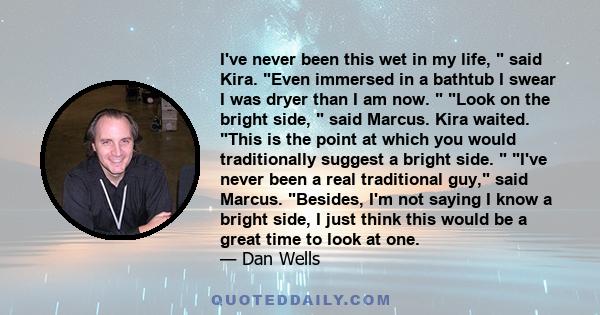 I've never been this wet in my life, " said Kira. "Even immersed in a bathtub I swear I was dryer than I am now. " "Look on the bright side, " said Marcus. Kira waited. "This is the point at which you would traditionally suggest a bright side. " "I've never been a real traditional guy," said Marcus. "Besides, I'm not saying I know a bright side, I just think this would be a great time to look at one.
— Dan Wells

QUOTEDDAILY.COM